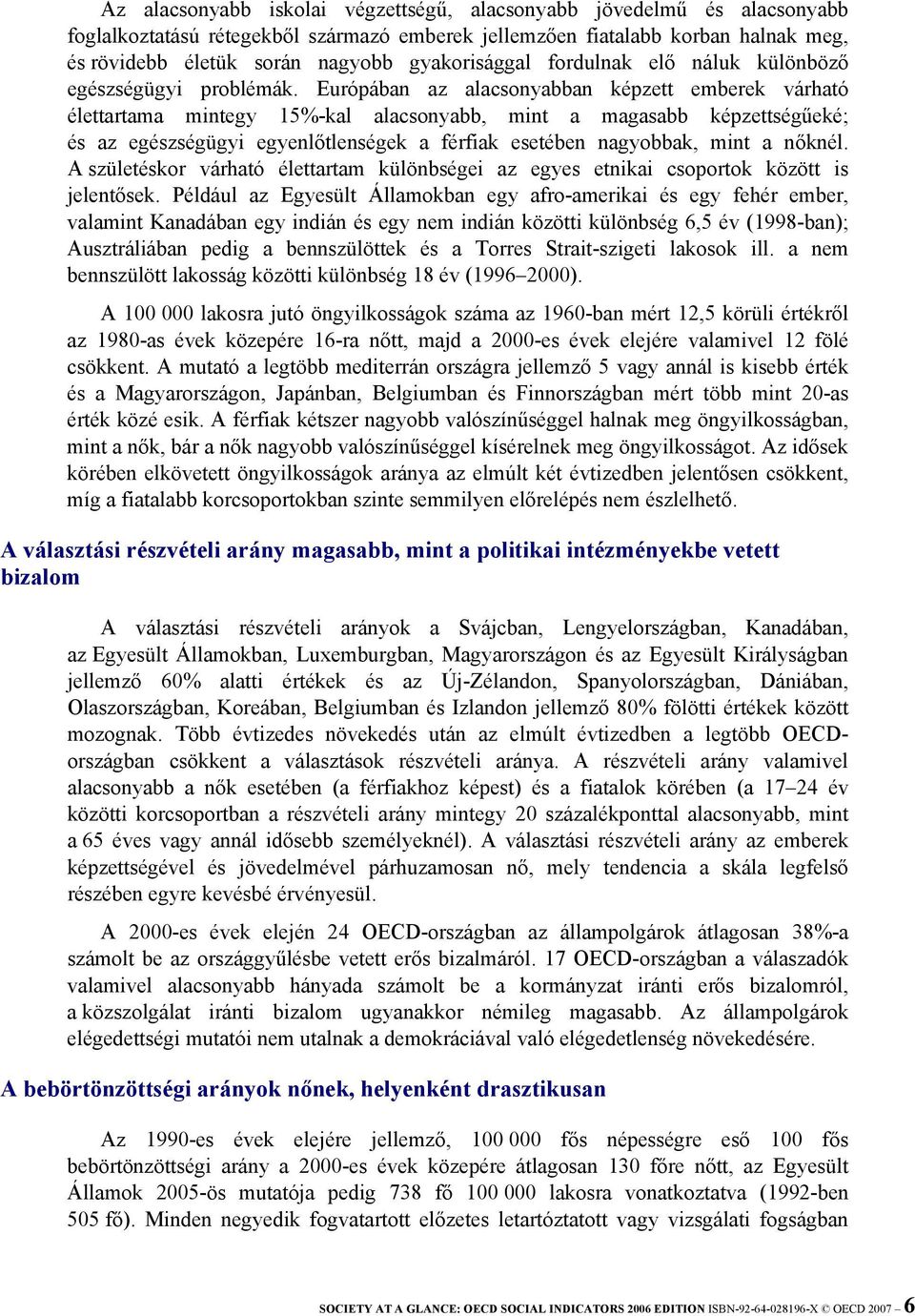 Az alacsonyabb iskolai végzettségű, alacsonyabb jövedelmű és alacsonyabb foglalkoztatású rétegekből származó emberek jellemzően fiatalabb korban halnak meg, és rövidebb életük során nagyobb gyakorisággal fordulnak elő náluk különböző egészségügyi problémák. Európában az alacsonyabban képzett emberek várható élettartama mintegy 15%-kal alacsonyabb, mint a magasabb képzettségűeké; és az egészségügyi egyenlőtlenségek a férfiak esetében nagyobbak, mint a nőknél. A születéskor várható élettartam különbségei az egyes etnikai csoportok között is jelentősek. Például az Egyesült Államokban egy afro-amerikai és egy fehér ember, valamint Kanadában egy indián és egy nem indián közötti különbség 6,5 év (1998-ban); Ausztráliában pedig a bennszülöttek és a Torres Strait-szigeti lakosok ill. a nem bennszülött lakosság közötti különbség 18 év (1996–2000).

A 100 000 lakosra jutó öngyilkosságok száma az 1960-ban mért 12,5 körüli értékről az 1980-as évek közepére 16-ra nőtt, majd a 2000-es évek elejére valamivel 12 fölé csökkent. A mutató a legtöbb mediterrán országra jellemző 5 vagy annál is kisebb érték és a Magyarországon, Japánban, Belgiumban és Finnországban mért több mint 20-as érték közé esik. A férfiak kétszer nagyobb valószínűséggel halnak meg öngyilkosságban, mint a nők, bár a nők nagyobb valószínűséggel kísérelnek meg öngyilkosságot. Az idősek körében elkövetett öngyilkosságok aránya az elmúlt két évtizedben jelentősen csökkent, míg a fiatalabb korcsoportokban szinte semmilyen előrelépés nem észlelhető.

A választási részvételi arány magasabb, mint a politikai intézményekbe vetett bizalom

A választási részvételi arányok a Svájcban, Lengyelországban, Kanadában, az Egyesült Államokban, Luxemburgban, Magyarországon és az Egyesült Királyságban jellemző 60% alatti értékek és az Új-Zélandon, Spanyolországban, Dániában, Olaszországban, Koreában, Belgiumban és Izlandon jellemző 80% fölötti értékek között mozognak. Több évtizedes növekedés után az elmúlt évtizedben a legtöbb OECD-országban csökkent a választások részvételi aránya. A részvételi arány valamivel alacsonyabb a nők esetében (a férfiakhoz képest) és a fiatalok körében (a 17–24 év közötti korcsoportban a részvételi arány mintegy 20 százalékponttal alacsonyabb, mint a 65 éves vagy annál idősebb személyeknél). A választási részvételi arány az emberek képzettségével és jövedelmével párhuzamosan nő, mely tendencia a skála legfelső részében egyre kevésbé érvényesül.

A 2000-es évek elején 24 OECD-országban az állampolgárok átlagosan 38%-a számolt be az országgyűlésbe vetett erős bizalmáról. 17 OECD-országban a válaszadók valamivel alacsonyabb hányada számolt be a kormányzat iránti erős bizalomról, a közszolgálat iránti bizalom ugyanakkor némileg magasabb. Az állampolgárok elégedettségi mutatói nem utalnak a demokráciával való elégedetlenség növekedésére.

A bebörtönzöttségi arányok nőnek, helyenként drasztikusan

Az 1990-es évek elejére jellemző, 100 000 fős népességre eső 100 fős bebörtönzöttségi arány a 2000-es évek közepére átlagosan 130 főre nőtt, az Egyesült Államok 2005-ös mutatója pedig 738 fő 100 000 lakosra vonatkoztatva (1992-ben 505 fő). Minden negyedik fogvatartott előzetes letartóztatott vagy vizsgálati fogságban

SOCIETY AT A GLANCE: OECD SOCIAL INDICATORS 2006 EDITION ISBN-92-64-028196-X © OECD 2007 – 6